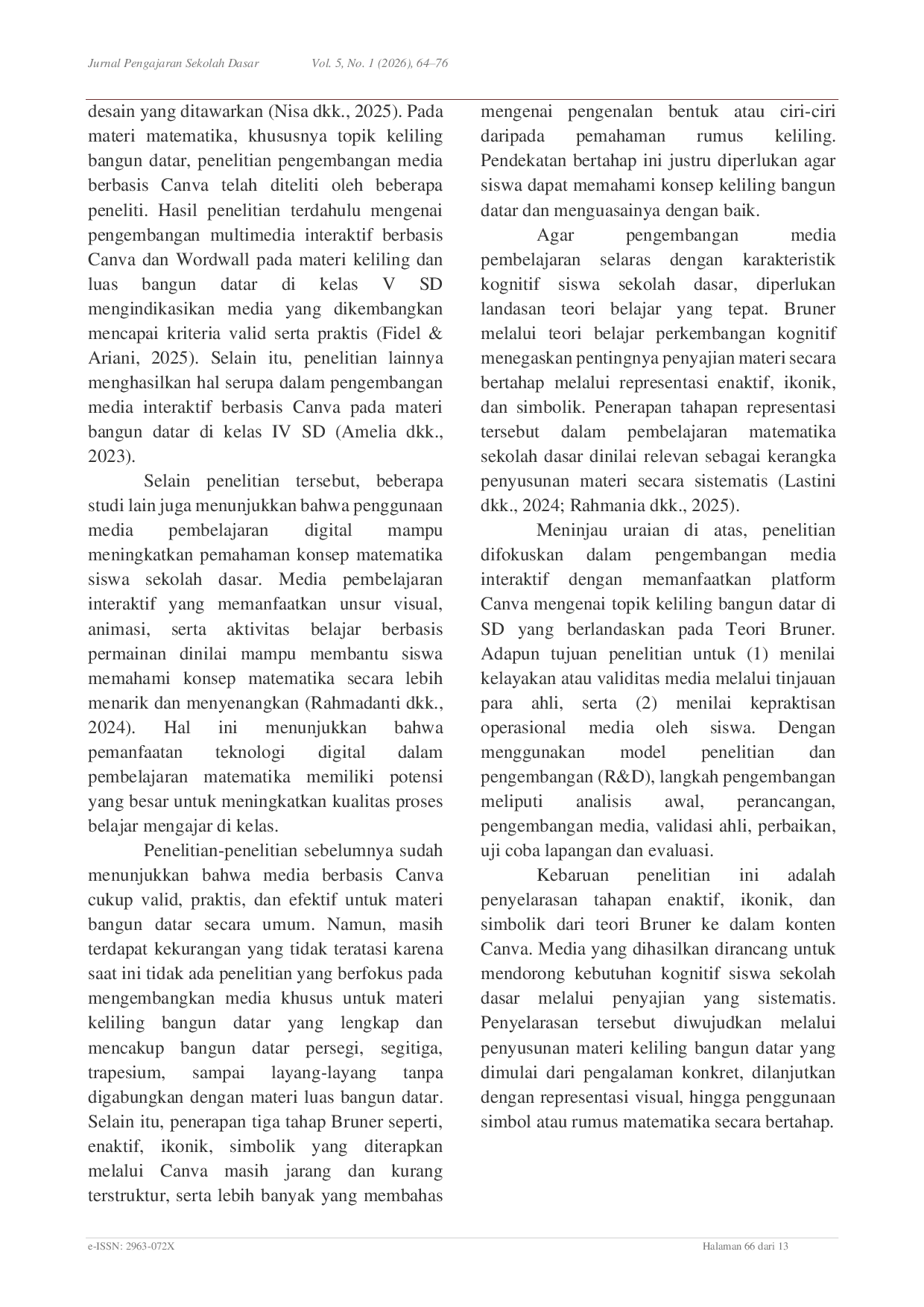 Jurnal Pengajaran Sekolah Dasar Vol. 5, No. 1 (2026), 64–76

desain yang ditawarkan (Nisa dkk., 2025). Pada materi matematika, khususnya topik keliling bangun datar, penelitian pengembangan media berbasis Canva telah diteliti oleh beberapa peneliti. Hasil penelitian terdahulu mengenai pengembangan multimedia interaktif berbasis Canva dan Wordwall pada materi keliling dan luas bangun datar di kelas V SD mengindikasikan media yang dikembangkan mencapai kriteria valid serta praktis (Fidel & Ariani, 2025). Selain itu, penelitian lainnya menghasilkan hal serupa dalam pengembangan media interaktif berbasis Canva pada materi bangun datar di kelas IV SD (Amelia dkk., 2023).

Selain penelitian tersebut, beberapa studi lain juga menunjukkan bahwa penggunaan media pembelajaran digital mampu meningkatkan pemahaman konsep matematika siswa sekolah dasar. Media pembelajaran interaktif yang memanfaatkan unsur visual, animasi, serta aktivitas belajar berbasis permainan dinilai mampu membantu siswa memahami konsep matematika secara lebih menarik dan menyenangkan (Rahmadanti dkk., 2024). Hal ini menunjukkan bahwa pemanfaatan teknologi digital dalam pembelajaran matematika memiliki potensi yang besar untuk meningkatkan kualitas proses belajar mengajar di kelas.

Penelitian-penelitian sebelumnya sudah menunjukkan bahwa media berbasis Canva cukup valid, praktis, dan efektif untuk materi bangun datar secara umum. Namun, masih terdapat kekurangan yang tidak teratasi karena saat ini tidak ada penelitian yang berfokus pada mengembangkan media khusus untuk materi keliling bangun datar yang lengkap dan mencakup bangun datar persegi, segitiga, trapesium, sampai layang-layang tanpa digabungkan dengan materi luas bangun datar. Selain itu, penerapan tiga tahap Bruner seperti, enaktif, ikonik, simbolik yang diterapkan melalui Canva masih jarang dan kurang terstruktur, serta lebih banyak yang membahas mengenai pengenalan bentuk atau ciri-ciri daripada pemahaman rumus keliling. Pendekatan bertahap ini justru diperlukan agar siswa dapat memahami konsep keliling bangun datar dan menguasainya dengan baik.

Agar pengembangan media pembelajaran selaras dengan karakteristik kognitif siswa sekolah dasar, diperlukan landasan teori belajar yang tepat. Bruner melalui teori belajar perkembangan kognitif menegaskan pentingnya penyajian materi secara bertahap melalui representasi enaktif, ikonik, dan simbolik. Penerapan tahapan representasi tersebut dalam pembelajaran matematika sekolah dasar dinilai relevan sebagai kerangka penyusunan materi secara sistematis (Lastini dkk., 2024; Rahmania dkk., 2025).

Meninjau uraian di atas, penelitian difokuskan dalam pengembangan media interaktif dengan memanfaatkan platform Canva mengenai topik keliling bangun datar di SD yang berlandaskan pada Teori Bruner. Adapun tujuan penelitian untuk (1) menilai kelayakan atau validitas media melalui tinjauan para ahli, serta (2) menilai kepraktisan operasional media oleh siswa. Dengan menggunakan model penelitian dan pengembangan (R&D), langkah pengembangan meliputi analisis awal, perancangan, pengembangan media, validasi ahli, perbaikan, uji coba lapangan dan evaluasi.

Kebaruan penelitian ini adalah penyelarasan tahapan enaktif, ikonik, dan simbolik dari teori Bruner ke dalam konten Canva. Media yang dihasilkan dirancang untuk mendorong kebutuhan kognitif siswa sekolah dasar melalui penyajian yang sistematis. Penyelarasan tersebut diwujudkan melalui penyusunan materi keliling bangun datar yang dimulai dari pengalaman konkret, dilanjutkan dengan representasi visual, hingga penggunaan simbol atau rumus matematika secara bertahap.

e-ISSN: 2963-072X Halaman 66 dari 13